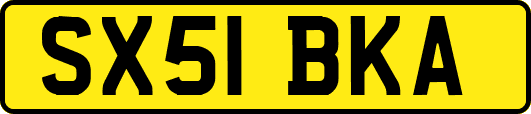 SX51 BKA